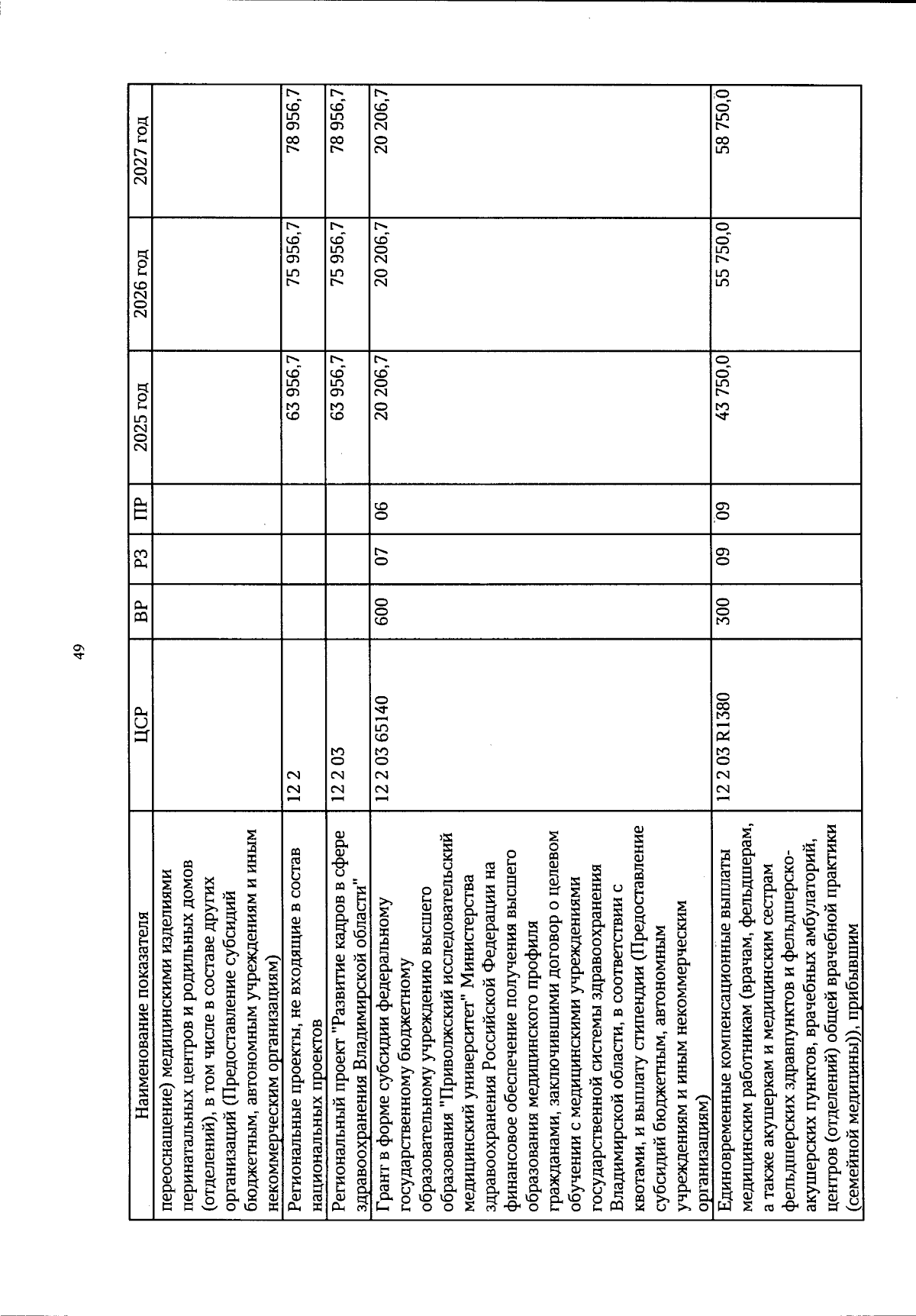 49

| Наименование показателя | ЦСР | ВР | РЗ | ПР | 2025 год | 2026 год | 2027 год |
|---|---|---|---|---|---|---|---|
| переоснащение) медицинскими изделиями перинатальных центров и родильных домов (отделений), в том числе в составе других организаций (Предоставление субсидий бюджетным, автономным учреждениям и иным некоммерческим организациям) | | | | | | | |
| Региональные проекты, не входящие в состав национальных проектов | 12 2 | | | | 63 956,7 | 75 956,7 | 78 956,7 |
| Региональный проект "Развитие кадров в сфере здравоохранения Владимирской области" | 12 2 03 | | | | 63 956,7 | 75 956,7 | 78 956,7 |
| Грант в форме субсидии федеральному государственному бюджетному образовательному учреждению высшего образования "Приволжский исследовательский медицинский университет" Министерства здравоохранения Российской Федерации на финансовое обеспечение получения высшего образования медицинского профиля гражданами, заключившими договор о целевом обучении с медицинскими учреждениями государственной системы здравоохранения Владимирской области, в соответствии с квотами, и выплату стипендии (Предоставление субсидий бюджетным, автономным учреждениям и иным некоммерческим организациям) | 12 2 03 65140 | 600 | 07 | 06 | 20 206,7 | 20 206,7 | 20 206,7 |
| Единовременные компенсационные выплаты медицинским работникам (врачам, фельдшерам, а также акушеркам и медицинским сестрам фельдшерских здравпунктов и фельдшерско-акушерских пунктов, врачебных амбулаторий, центров (отделений) общей врачебной практики (семейной медицины)), прибывшим | 12 2 03 R1380 | 300 | 09 | 09 | 43 750,0 | 55 750,0 | 58 750,0 |